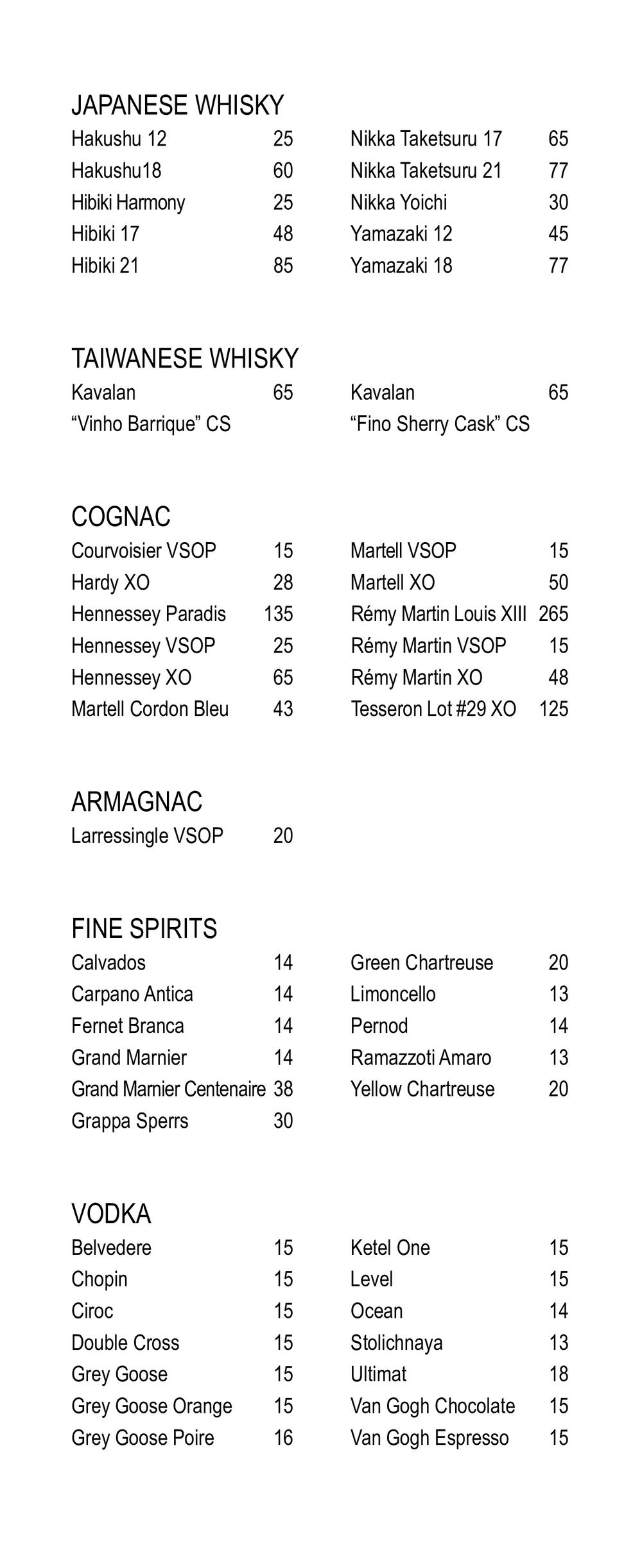 JAPANESE WHISKY
Hakushu 12 25
Hakushu18 60
Hibiki Harmony 25
Hibiki 17 48
Hibiki 21 85

Nikka Taketsuru 17 65
Nikka Taketsuru 21 77
Nikka Yoichi 30
Yamazaki 12 45
Yamazaki 18 77

TAIWANESE WHISKY
Kavalan 65
“Vinho Barrique” CS

Kavalan 65
“Fino Sherry Cask” CS

COGNAC
Courvoisier VSOP 15
Hardy XO 28
Hennessey Paradis 135
Hennessey VSOP 25
Hennessey XO 65
Martell Cordon Bleu 43

Martell VSOP 15
Martell XO 50
Rémy Martin Louis XIII 265
Rémy Martin VSOP 15
Rémy Martin XO 48
Tesseron Lot #29 XO 125

ARMAGNAC
Larressingle VSOP 20

FINE SPIRITS
Calvados 14
Carpano Antica 14
Fernet Branca 14
Grand Marnier 14
Grand Marnier Centenaire 38
Grappa Sperrs 30

Green Chartreuse 20
Limoncello 13
Pernod 14
Ramazzoti Amaro 13
Yellow Chartreuse 20

VODKA
Belvedere 15
Chopin 15
Ciroc 15
Double Cross 15
Grey Goose 15
Grey Goose Orange 15
Grey Goose Poire 16

Ketel One 15
Level 15
Ocean 14
Stolichnaya 13
Ultimat 18
Van Gogh Chocolate 15
Van Gogh Espresso 15